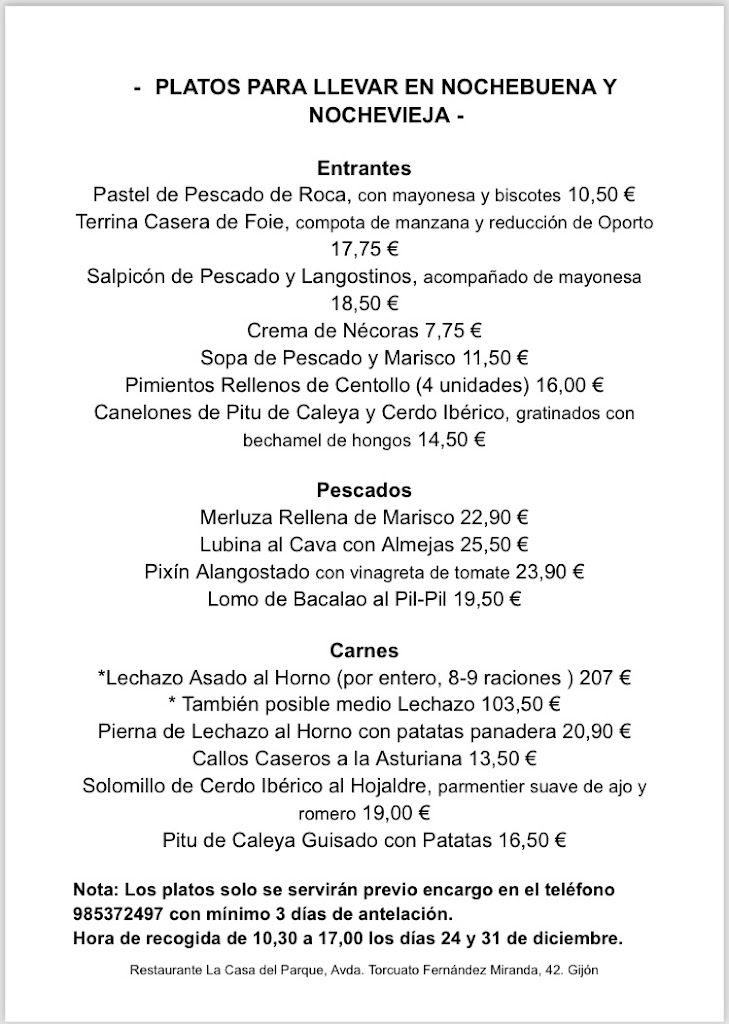 - PLATOS PARA LLEVAR EN NOCHEBUENA Y NOCHEVIEJA -

Entrantes
Pastel de Pescado de Roca, con mayonesa y biscotes 10,50 €
Terrina Casera de Foie, compota de manzana y reducción de Oporto 17,75 €
Salpicón de Pescado y Langostinos, acompañado de mayonesa 18,50 €
Crema de Nécoras 7,75 €
Sopa de Pescado y Marisco 11,50 €
Pimientos Rellenos de Centollo (4 unidades) 16,00 €
Canelones de Pitu de Caleya y Cerdo Ibérico, gratinados con bechamel de hongos 14,50 €

Pescados
Merluza Rellena de Marisco 22,90 €
Lubina al Cava con Almejas 25,50 €
Pixín Alangostado con vinagreta de tomate 23,90 €
Lomo de Bacalao al Pil-Pil 19,50 €

Carnes
*Lechazo Asado al Horno (por entero, 8-9 raciones ) 207 €
* También posible medio Lechazo 103,50 €
Pierna de Lechazo al Horno con patatas panadera 20,90 €
Callos Caseros a la Asturiana 13,50 €
Solomillo de Cerdo Ibérico al Hojaldre, parmentier suave de ajo y romero 19,00 €
Pitu de Caleya Guisado con Patatas 16,50 €

Nota: Los platos solo se servirán previo encargo en el teléfono 985372497 con mínimo 3 días de antelación.
Hora de recogida de 10,30 a 17,00 los días 24 y 31 de diciembre.

Restaurante La Casa del Parque, Avda. Torcuato Fernández Miranda, 42. Gijón